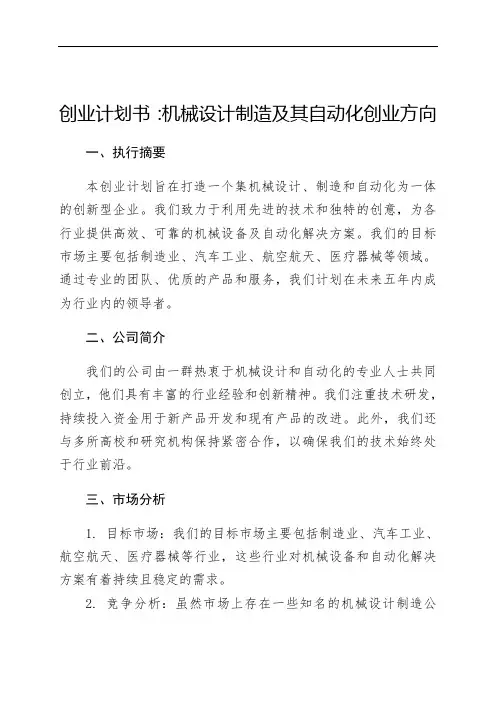 创业计划书 :机械设计制造及其自动化创业方向

一、执行摘要

本创业计划旨在打造一个集机械设计、制造和自动化为一体的创新型企业。我们致力于利用先进的技术和独特的创意，为各行业提供高效、可靠的机械设备及自动化解决方案。我们的目标市场主要包括制造业、汽车工业、航空航天、医疗器械等领域。通过专业的团队、优质的产品和服务，我们计划在未来五年内成为行业内的领导者。

二、公司简介

我们的公司由一群热衷于机械设计和自动化的专业人士共同创立，他们具有丰富的行业经验和创新精神。我们注重技术研发，持续投入资金用于新产品开发和现有产品的改进。此外，我们还与多所高校和研究机构保持紧密合作，以确保我们的技术始终处于行业前沿。

三、市场分析

1. 目标市场：我们的目标市场主要包括制造业、汽车工业、航空航天、医疗器械等行业，这些行业对机械设备和自动化解决方案有着持续且稳定的需求。

2. 竞争分析：虽然市场上存在一些知名的机械设计制造公